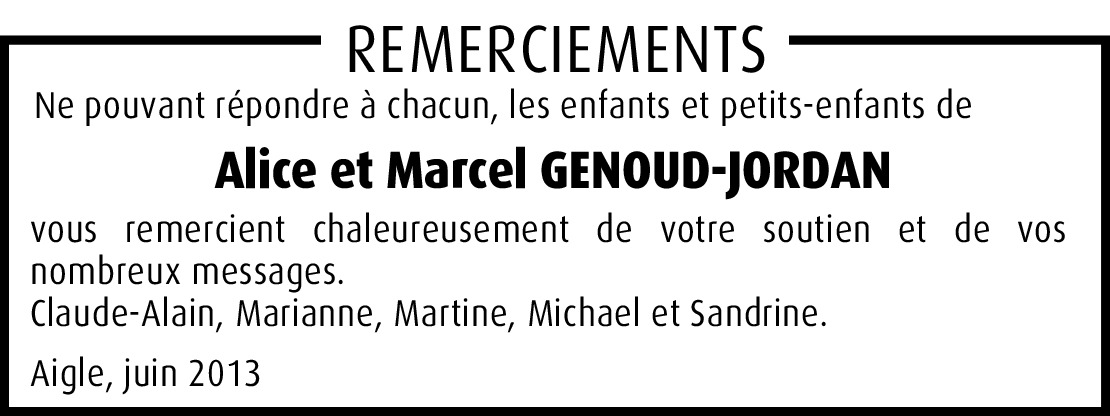 REMERCIEMENTS

Ne pouvant répondre à chacun, les enfants et petits-enfants de

Alice et Marcel GENOUD-JORDAN

vous remercient chaleureusement de votre soutien et de vos nombreux messages.
Claude-Alain, Marianne, Martine, Michael et Sandrine.

Aigle, juin 2013